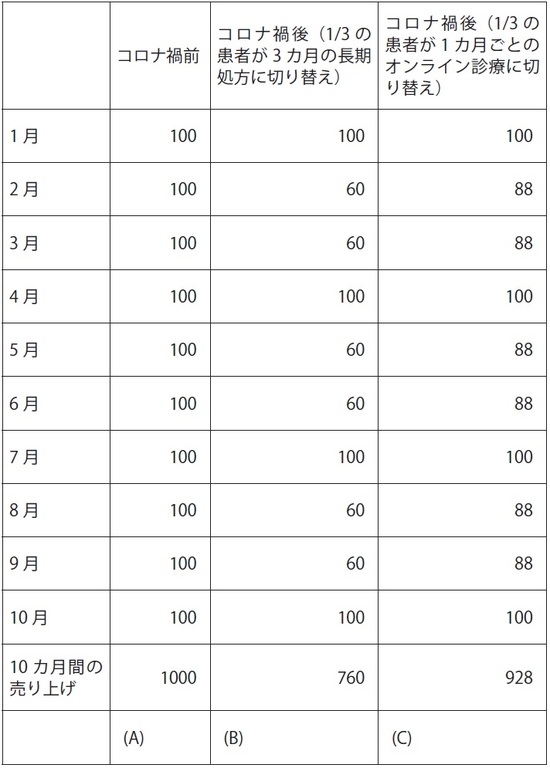 |  | コロナ禍前 | コロナ禍後（1/3の患者が3カ月の長期処方に切り替え） | コロナ禍後（1/3の患者が1カ月ごとのオンライン診療に切り替え） |
|---|---|---|---|
| 1月 | 100 | 100 | 100 |
| 2月 | 100 | 60 | 88 |
| 3月 | 100 | 60 | 88 |
| 4月 | 100 | 100 | 100 |
| 5月 | 100 | 60 | 88 |
| 6月 | 100 | 60 | 88 |
| 7月 | 100 | 100 | 100 |
| 8月 | 100 | 60 | 88 |
| 9月 | 100 | 60 | 88 |
| 10月 | 100 | 100 | 100 |
| 10カ月間の売り上げ | 1000 | 760 | 928 |
|  | (A) | (B) | (C) |